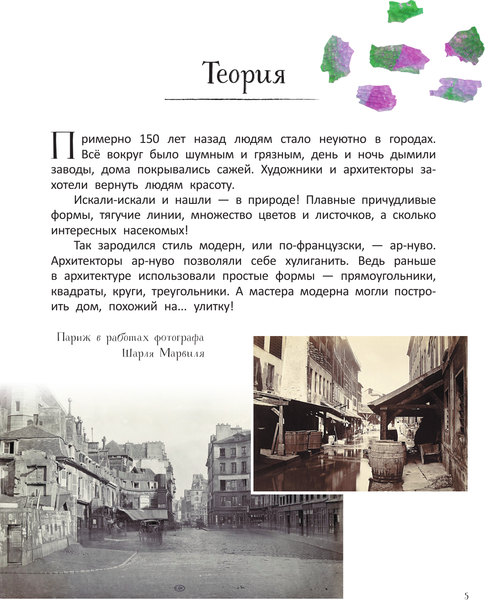 Теория

Примерно 150 лет назад людям стало неуютно в городах. Всё вокруг было шумным и грязным, день и ночь дымили заводы, дома покрывались сажей. Художники и архитекторы захотели вернуть людям красоту.

Искали-искали и нашли — в природе! Плавные причудливые формы, тягучие линии, множество цветов и листочков, а сколько интересных насекомых!

Так зародился стиль модерн, или по-французски, — ар-нуво. Архитекторы ар-нуво позволяли себе хулиганить. Ведь раньше в архитектуре использовали простые формы — прямоугольники, квадраты, круги, треугольники. А мастера модерна могли построить дом, похожий на... улитку!

Париж в работах фотографа Шарля Марвиля

5